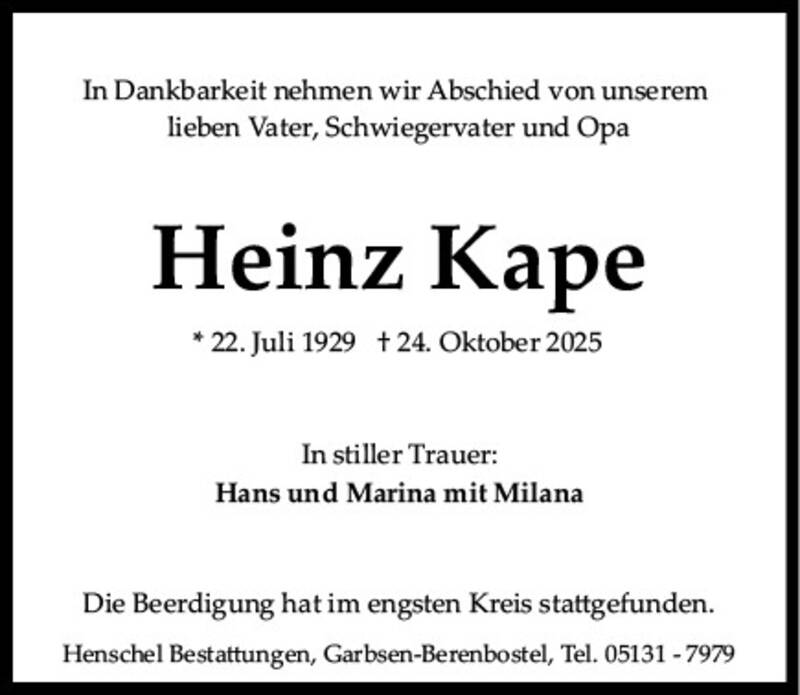 In Dankbarkeit nehmen wir Abschied von unserem lieben Vater, Schwiegervater und Opa

Heinz Kape

* 22. Juli 1929 † 24. Oktober 2025

In stiller Trauer:
Hans und Marina mit Milana

Die Beerdigung hat im engsten Kreis stattgefunden.

Henschel Bestattungen, Garbsen-Berenbostel, Tel. 05131 - 7979